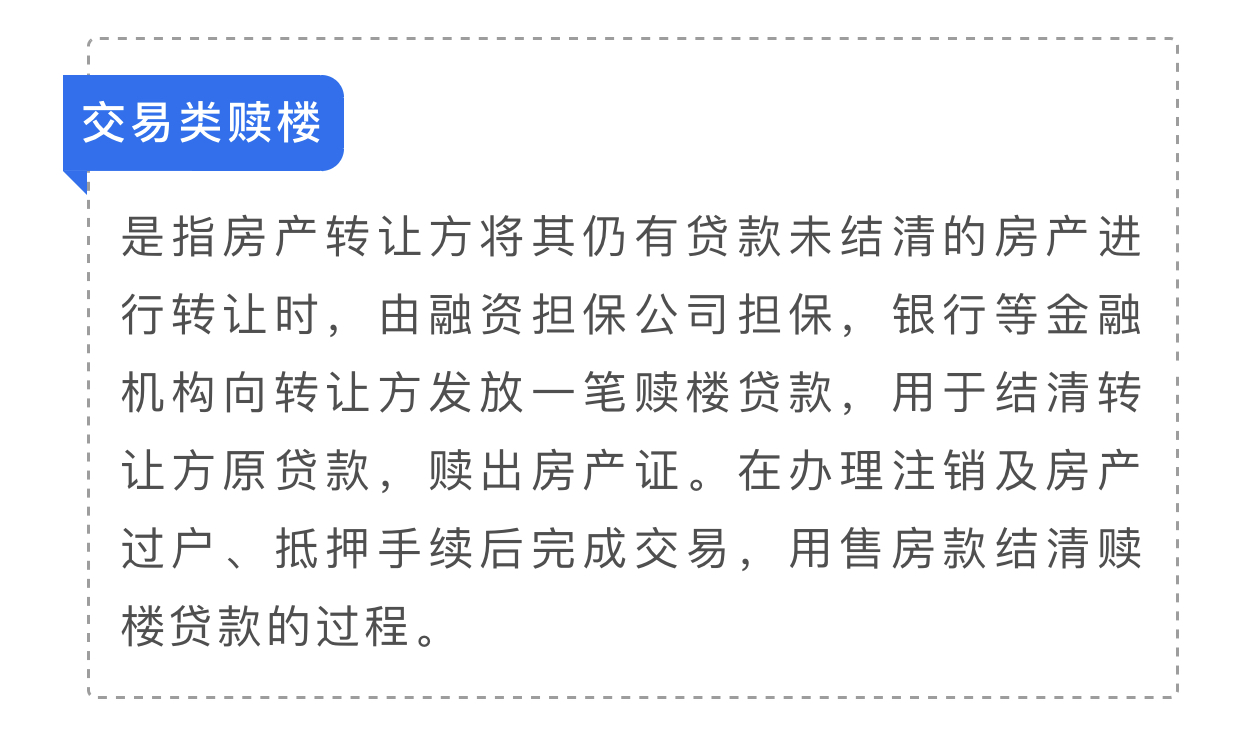 交易类赎楼

是指房产转让方将其仍有贷款未结清的房产进行转让时，由融资担保公司担保，银行等金融机构向转让方发放一笔赎楼贷款，用于结清转让方原贷款，赎出房产证。在办理注销及房产过户、抵押手续后完成交易，用售房款结清赎楼贷款的过程。